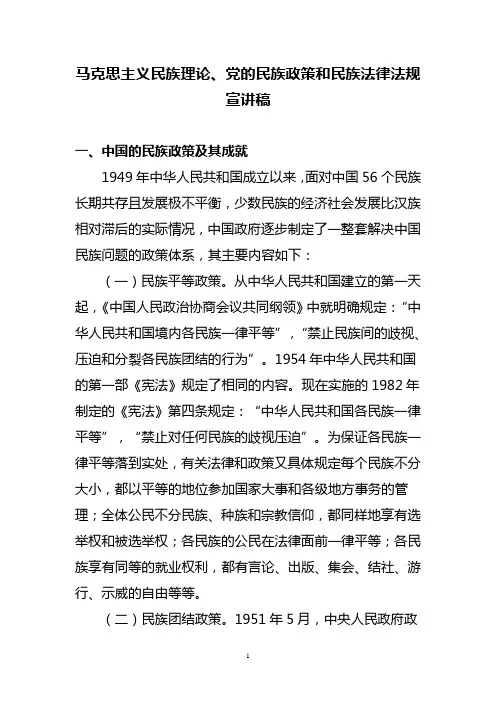 马克思主义民族理论、党的民族政策和民族法律法规宣讲稿

一、中国的民族政策及其成就

1949 年中华人民共和国成立以来，面对中国 56 个民族长期共存且发展极不平衡，少数民族的经济社会发展比汉族相对滞后的实际情况，中国政府逐步制定了一整套解决中国民族问题的政策体系，其主要内容如下：

（一）民族平等政策。从中华人民共和国建立的第一天起，《中国人民政治协商会议共同纲领》中就明确规定：“中华人民共和国境内各民族一律平等”，“禁止民族间的歧视、压迫和分裂各民族团结的行为”。1954 年中华人民共和国的第一部《宪法》规定了相同的内容。现在实施的 1982 年制定的《宪法》第四条规定：“中华人民共和国各民族一律平等”，“禁止对任何民族的歧视压迫”。为保证各民族一律平等落到实处，有关法律和政策又具体规定每个民族不分大小，都以平等的地位参加国家大事和各级地方事务的管理；全体公民不分民族、种族和宗教信仰，都同样地享有选举权和被选举权；各民族的公民在法律面前一律平等；各民族享有同等的就业权利，都有言论、出版、集会、结社、游行、示威的自由等等。

（二）民族团结政策。1951 年 5 月，中央人民政府政

1